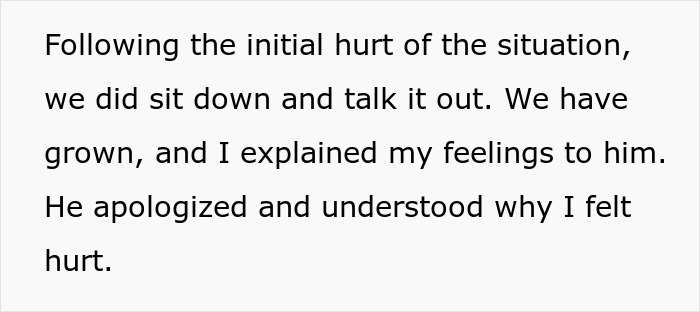 Following the initial hurt of the situation, we did sit down and talk it out. We have grown, and I explained my feelings to him. He apologized and understood why I felt hurt.